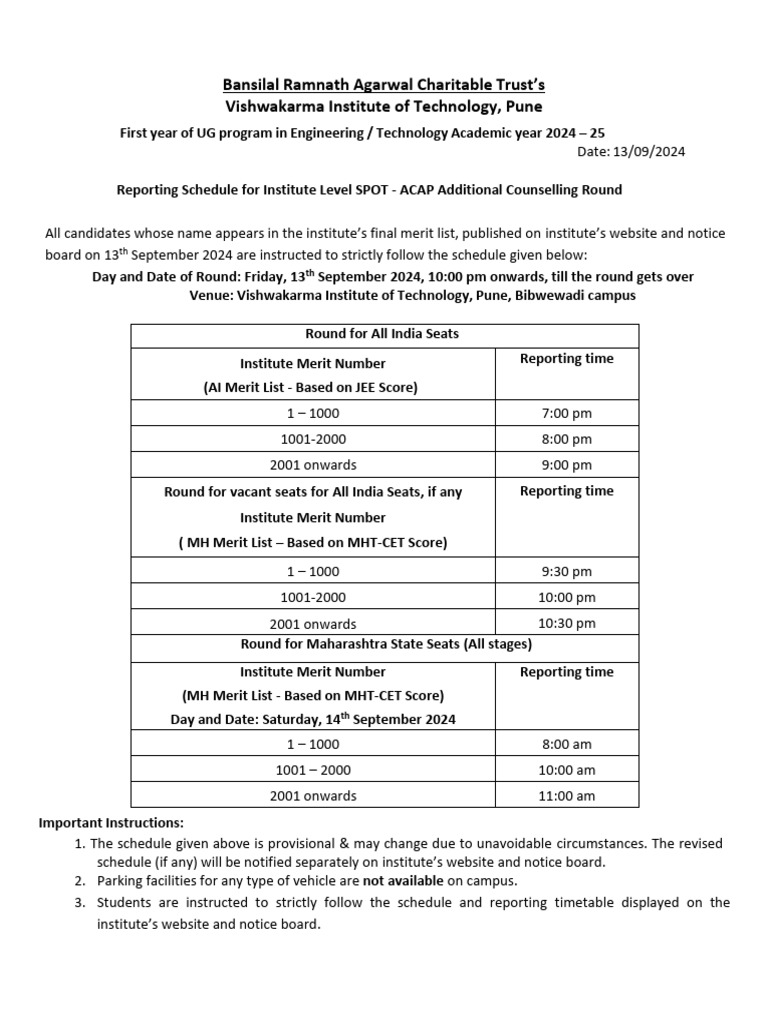 Bansilal Ramnath Agarwal Charitable Trust's
Vishwakarma Institute of Technology, Pune

First year of UG program in Engineering / Technology Academic year 2024 – 25
Date: 13/09/2024

Reporting Schedule for Institute Level SPOT - ACAP Additional Counselling Round

All candidates whose name appears in the institute's final merit list, published on institute's website and notice board on 13$^{th}$ September 2024 are instructed to strictly follow the schedule given below:

Day and Date of Round: Friday, 13$^{th}$ September 2024, 10:00 pm onwards, till the round gets over
Venue: Vishwakarma Institute of Technology, Pune, Bibwewadi campus

| Round for All India Seats | |
|---|---|
| Institute Merit Number (AI Merit List - Based on JEE Score) | Reporting time |
| 1 – 1000 | 7:00 pm |
| 1001-2000 | 8:00 pm |
| 2001 onwards | 9:00 pm |
| Round for vacant seats for All India Seats, if any Institute Merit Number ( MH Merit List – Based on MHT-CET Score) | Reporting time |
| 1 – 1000 | 9:30 pm |
| 1001-2000 | 10:00 pm |
| 2001 onwards | 10:30 pm |
| Round for Maharashtra State Seats (All stages) | |
| Institute Merit Number (MH Merit List - Based on MHT-CET Score) Day and Date: Saturday, 14$^{th}$ September 2024 | Reporting time |
| 1 – 1000 | 8:00 am |
| 1001 – 2000 | 10:00 am |
| 2001 onwards | 11:00 am |

Important Instructions:
1. The schedule given above is provisional & may change due to unavoidable circumstances. The revised schedule (if any) will be notified separately on institute's website and notice board.
2. Parking facilities for any type of vehicle are not available on campus.
3. Students are instructed to strictly follow the schedule and reporting timetable displayed on the institute's website and notice board.